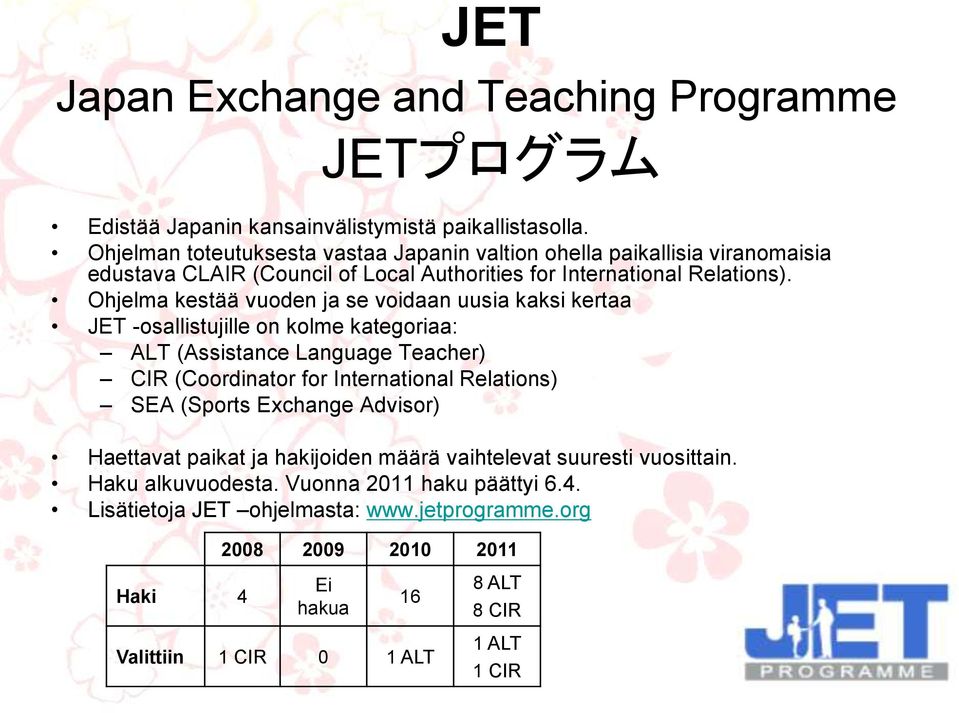 JET
Japan Exchange and Teaching Programme
JETプログラム

• Edistää Japanin kansainvälistymistä paikallistasolla.
• Ohjelman toteutuksesta vastaa Japanin valtion ohella paikallisia viranomaisia edustava CLAIR (Council of Local Authorities for International Relations).
• Ohjelma kestää vuoden ja se voidaan uusia kaksi kertaa
• JET -osallistujille on kolme kategoriaa:
– ALT (Assistance Language Teacher)
– CIR (Coordinator for International Relations)
– SEA (Sports Exchange Advisor)

• Haettavat paikat ja hakijoiden määrä vaihtelevat suuresti vuosittain.
• Haku alkuvuodesta. Vuonna 2011 haku päättyi 6.4.
• Lisätietoja JET –ohjelmasta: www.jetprogramme.org

| | 2008 | 2009 | 2010 | 2011 |
|---|---|---|---|---|
| Haki | 4 | Ei hakua | 16 | 8 ALT 8 CIR |
| Valittiin | 1 CIR | 0 | 1 ALT | 1 ALT 1 CIR |

JET
PROGRAMME